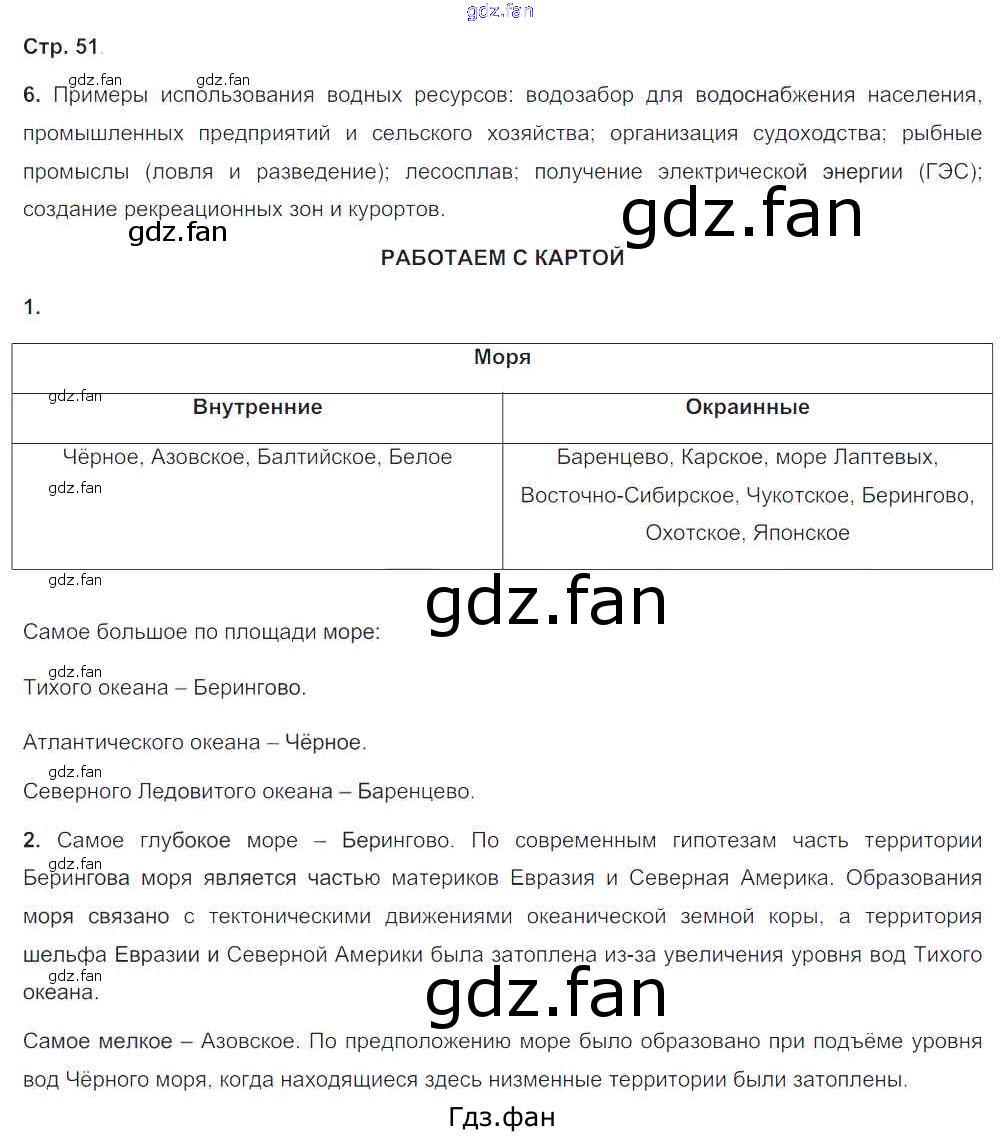 gdz.fan

Стр. 51.

gdz.fan gdz.fan

6. Примеры использования водных ресурсов: водозабор для водоснабжения населения, промышленных предприятий и сельского хозяйства; организация судоходства; рыбные промыслы (ловля и разведение); лесосплав; получение электрической энергии (ГЭС); создание рекреационных зон и курортов.

gdz.fan

gdz.fan

РАБОТАЕМ С КАРТОЙ

1.

| Моря | |
|---|---|
| Внутренние | Окраинные |
| Чёрное, Азовское, Балтийское, Белое | Баренцево, Карское, море Лаптевых, Восточно-Сибирское, Чукотское, Берингово, Охотское, Японское |

gdz.fan gdz.fan gdz.fan

gdz.fan

Самое большое по площади море:

gdz.fan

Тихого океана – Берингово.

Атлантического океана – Чёрное.

gdz.fan

Северного Ледовитого океана – Баренцево.

2. Самое глубокое море – Берингово. По современным гипотезам часть территории Берингова моря является частью материков Евразия и Северная Америка. Образования моря связано с тектоническими движениями океанической земной коры, а территория шельфа Евразии и Северной Америки была затоплена из-за увеличения уровня вод Тихого океана.

gdz.fan gdz.fan

gdz.fan

Самое мелкое – Азовское. По предположению море было образовано при подъёме уровня вод Чёрного моря, когда находящиеся здесь низменные территории были затоплены.

Гдз.фан